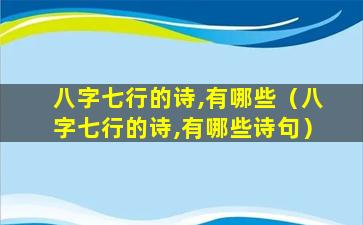 八字七行的诗,有哪些（八字七行的诗,有哪些诗句）